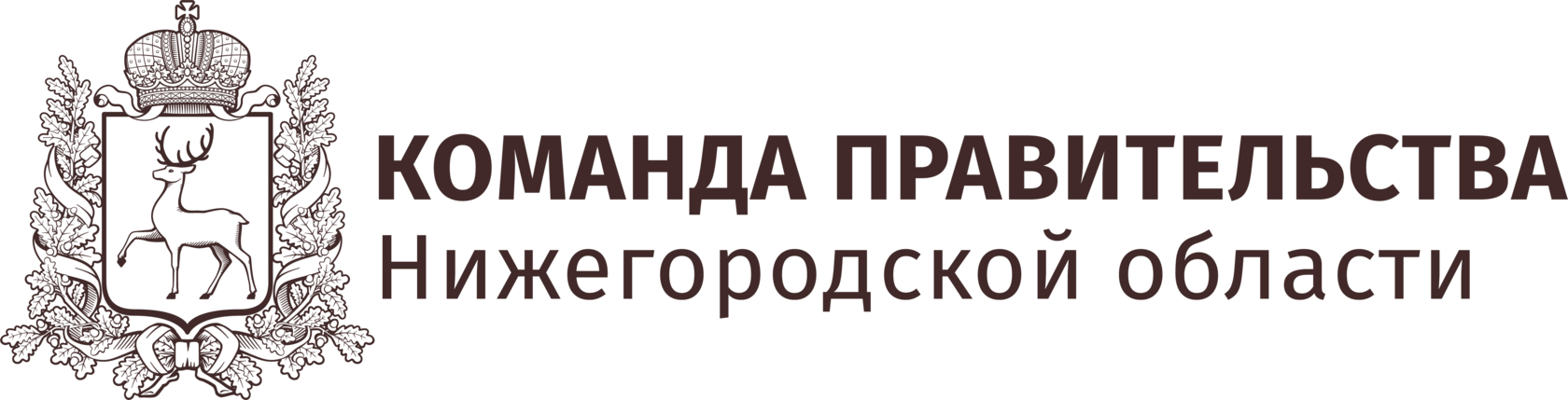 КОМАНДА ПРАВИТЕЛЬСТВА
Нижегородской области